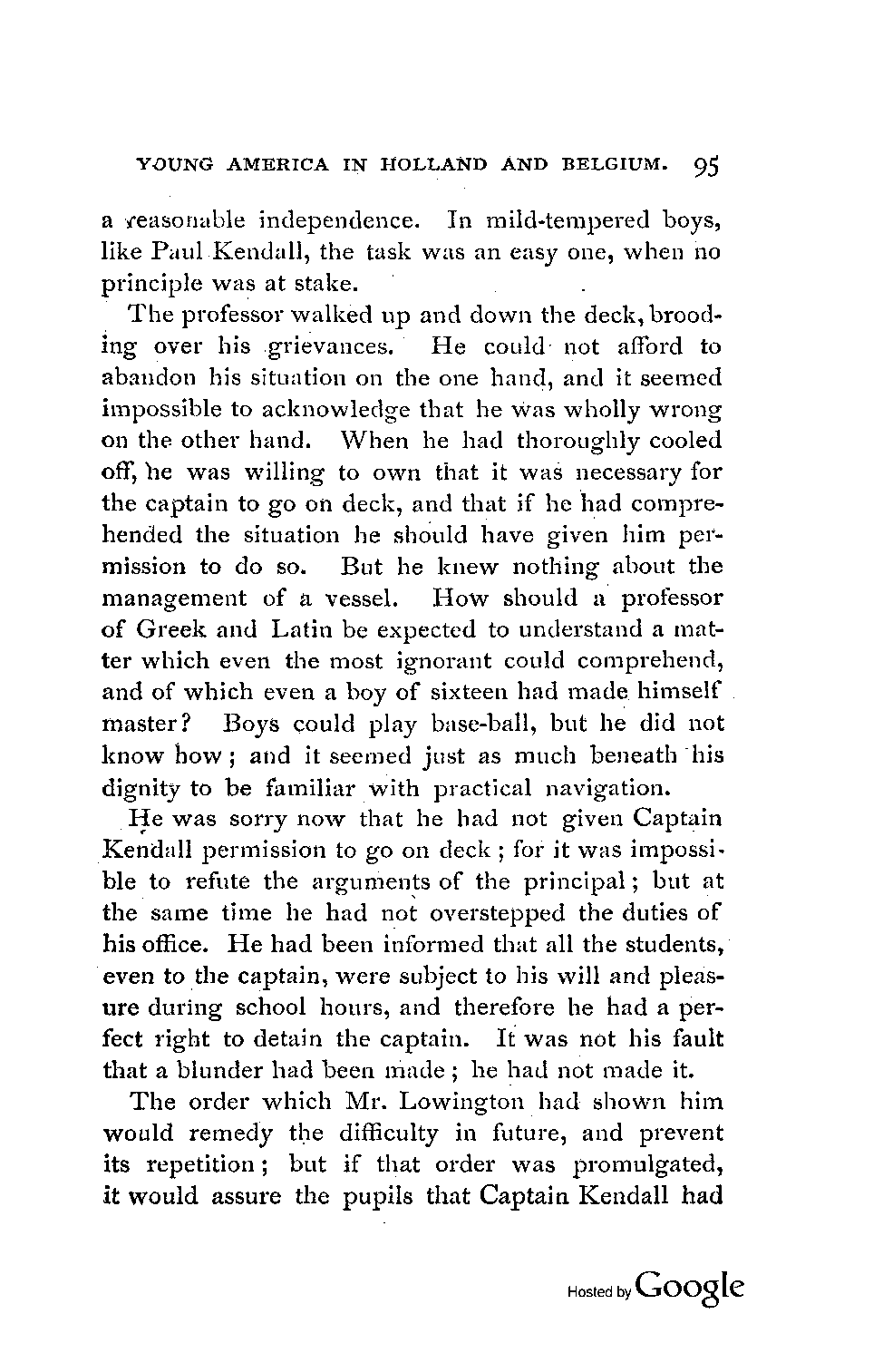 YOUNG AMERICA IN HOLLAND AND BELGIUM. 95

a reasonable independence. In mild-tempered boys, like Paul Kendall, the task was an easy one, when no principle was at stake.

The professor walked up and down the deck, brooding over his grievances. He could not afford to abandon his situation on the one hand, and it seemed impossible to acknowledge that he was wholly wrong on the other hand. When he had thoroughly cooled off, he was willing to own that it was necessary for the captain to go on deck, and that if he had comprehended the situation he should have given him permission to do so. But he knew nothing about the management of a vessel. How should a professor of Greek and Latin be expected to understand a matter which even the most ignorant could comprehend, and of which even a boy of sixteen had made himself master? Boys could play base-ball, but he did not know how; and it seemed just as much beneath his dignity to be familiar with practical navigation.

He was sorry now that he had not given Captain Kendall permission to go on deck; for it was impossible to refute the arguments of the principal; but at the same time he had not overstepped the duties of his office. He had been informed that all the students, even to the captain, were subject to his will and pleasure during school hours, and therefore he had a perfect right to detain the captain. It was not his fault that a blunder had been made; he had not made it.

The order which Mr. Lowington had shown him would remedy the difficulty in future, and prevent its repetition; but if that order was promulgated, it would assure the pupils that Captain Kendall had

Hosted by Google